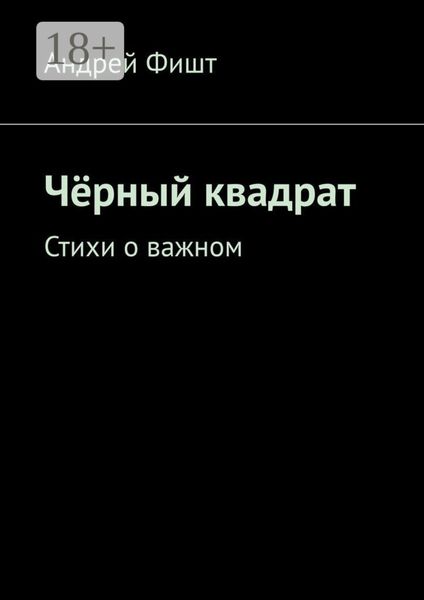 18+

Андрей Фишт

Чёрный квадрат

Стихи о важном